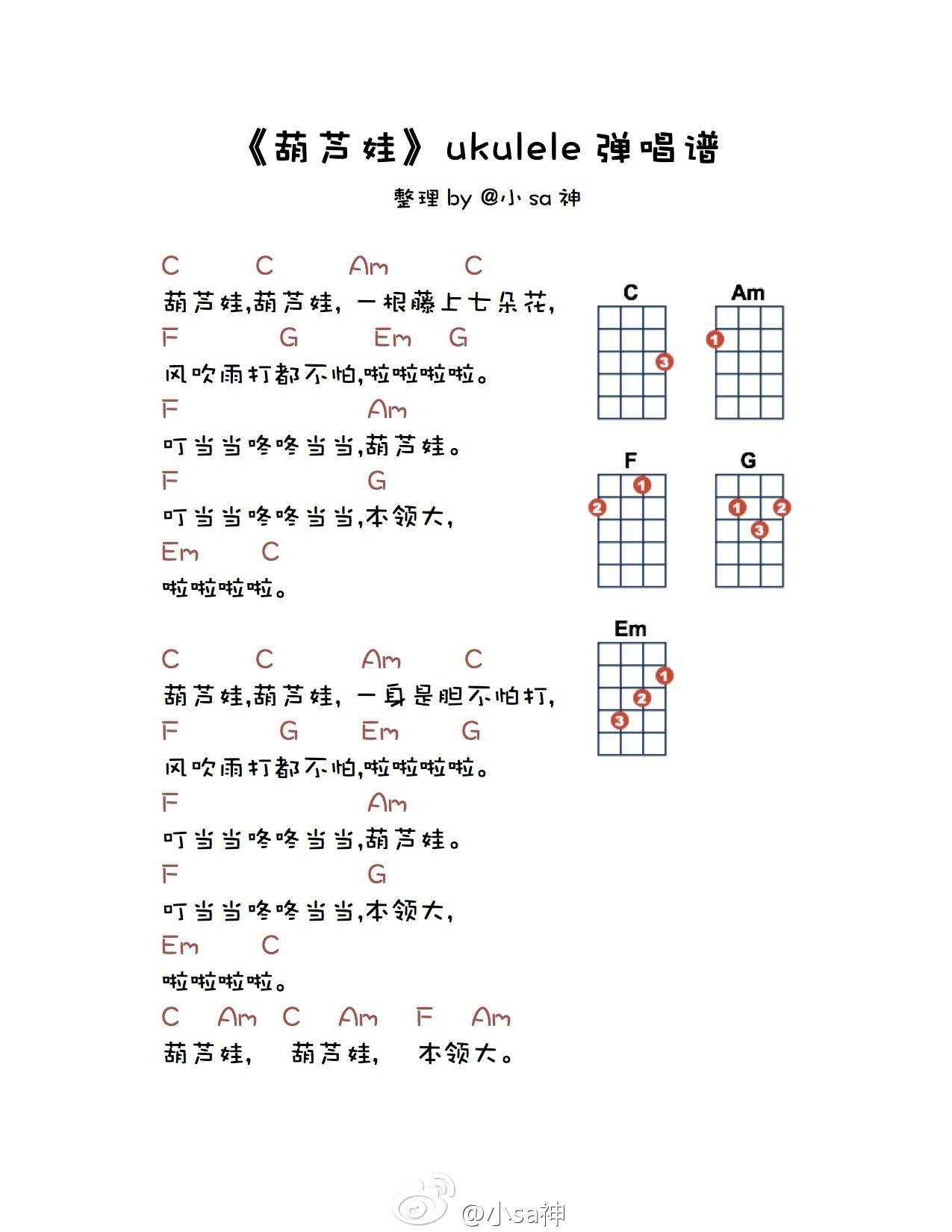 《葫芦娃》ukulele 弹唱谱

整理 by @小 sa 神

C　　C　　Am　　C
葫芦娃,葫芦娃, 一根藤上七朵花,
F　　G　　Em　G
风吹雨打都不怕,啦啦啦啦。
F　　　　Am
叮当当咚咚当当,葫芦娃。
F　　　　G
叮当当咚咚当当,本领大,
Em　　C
啦啦啦啦。

C　　C　　Am　　C
葫芦娃,葫芦娃, 一身是胆不怕打,
F　　G　　Em　　G
风吹雨打都不怕,啦啦啦啦。
F　　　　Am
叮当当咚咚当当,葫芦娃。
F　　　　G
叮当当咚咚当当,本领大,
Em　　C
啦啦啦啦。
C　Am　C　Am　F　Am
葫芦娃,　葫芦娃,　本领大。

C

3

Am

1

F

1

2

G

1

2

3

Em

1

2

3

@小sa神